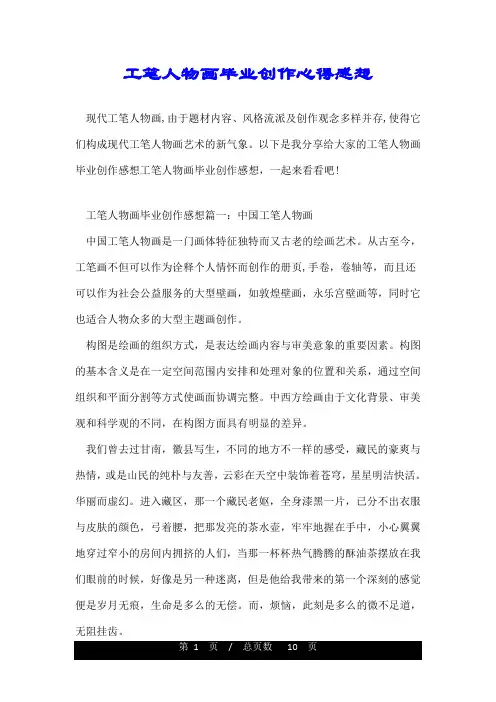 工笔人物画毕业创作心得感想

现代工笔人物画，由于题材内容、风格流派及创作观念多样并存，使得它们构成现代工笔人物画艺术的新气象。以下是我分享给大家的工笔人物画毕业创作感想工笔人物画毕业创作感想，一起来看看吧！

工笔人物画毕业创作感想篇一：中国工笔人物画

中国工笔人物画是一门画体特征独特而又古老的绘画艺术。从古至今，工笔画不但可以作为诠释个人情怀而创作的册页，手卷，卷轴等，而且还可以作为社会公益服务的大型壁画，如敦煌壁画，永乐宫壁画等，同时它也适合人物众多的大型主题画创作。

构图是绘画的组织方式，是表达绘画内容与审美意象的重要因素。构图的基本含义是在一定空间范围内安排和处理对象的位置和关系，通过空间组织和平面分割等方式使画面协调完整。中西方绘画由于文化背景、审美观和科学观的不同，在构图方面具有明显的差异。

我们曾去过甘南，徽县写生，不同的地方不一样的感受，藏民的豪爽与热情，或是山民的纯朴与友善，云彩在天空中装饰着苍穹，星星明洁快活。华丽而虚幻。进入藏区，那一个藏民老妪，全身漆黑一片，已分不出衣服与皮肤的颜色，弓着腰，把那发亮的茶水壶，牢牢地握在手中，小心翼翼地穿过窄小的房间内拥挤的人们，当那一杯杯热气腾腾的酥油茶摆放在我们眼前的时候，好像是另一种迷离，但是他给我带来的第一个深刻的感觉便是岁月无痕，生命是多么的无偿。而，烦恼，此刻是多么的微不足道，无阻挂齿。

第 1 页 / 总页数 10 页